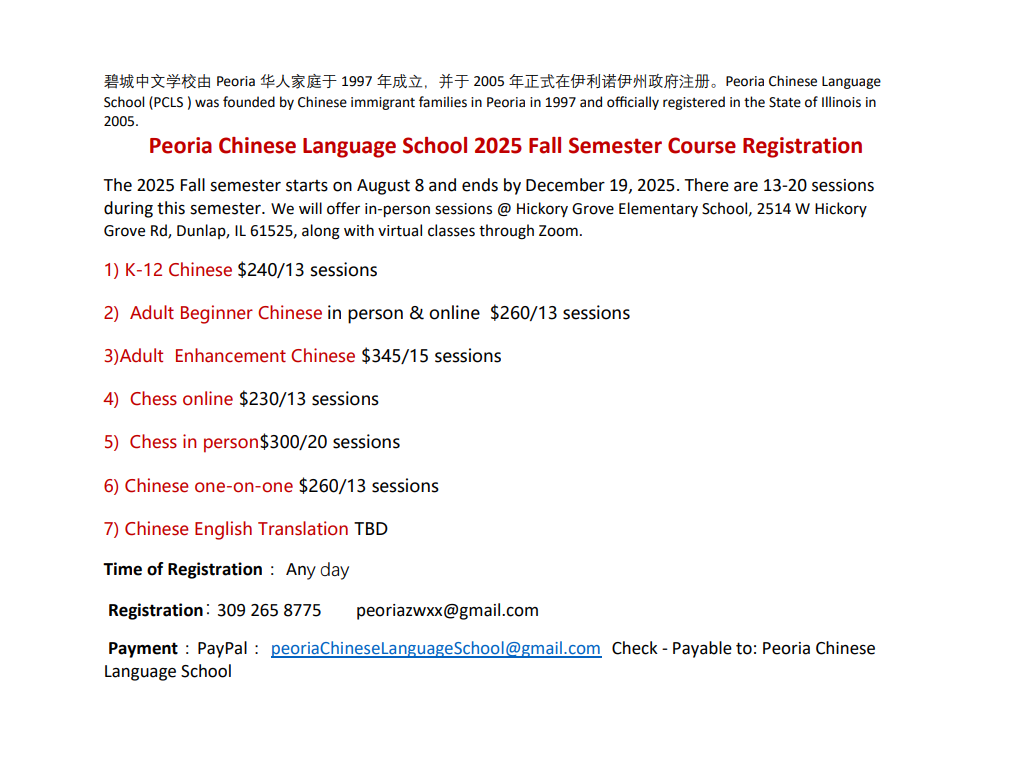 碧城中文学校由 Peoria 华人家庭于 1997 年成立，并于 2005 年正式在伊利诺伊州政府注册。Peoria Chinese Language School (PCLS ) was founded by Chinese immigrant families in Peoria in 1997 and officially registered in the State of Illinois in 2005.

Peoria Chinese Language School 2025 Fall Semester Course Registration

The 2025 Fall semester starts on August 8 and ends by December 19, 2025. There are 13-20 sessions during this semester. We will offer in-person sessions @ Hickory Grove Elementary School, 2514 W Hickory Grove Rd, Dunlap, IL 61525, along with virtual classes through Zoom.

1) K-12 Chinese $240/13 sessions

2) Adult Beginner Chinese in person & online $260/13 sessions

3)Adult Enhancement Chinese $345/15 sessions

4) Chess online $230/13 sessions

5) Chess in person$300/20 sessions

6) Chinese one-on-one $260/13 sessions

7) Chinese English Translation TBD

Time of Registration： Any day

Registration：309 265 8775 peoriazwxx@gmail.com

Payment：PayPal： peoriaChineseLanguageSchool@gmail.com Check - Payable to: Peoria Chinese Language School